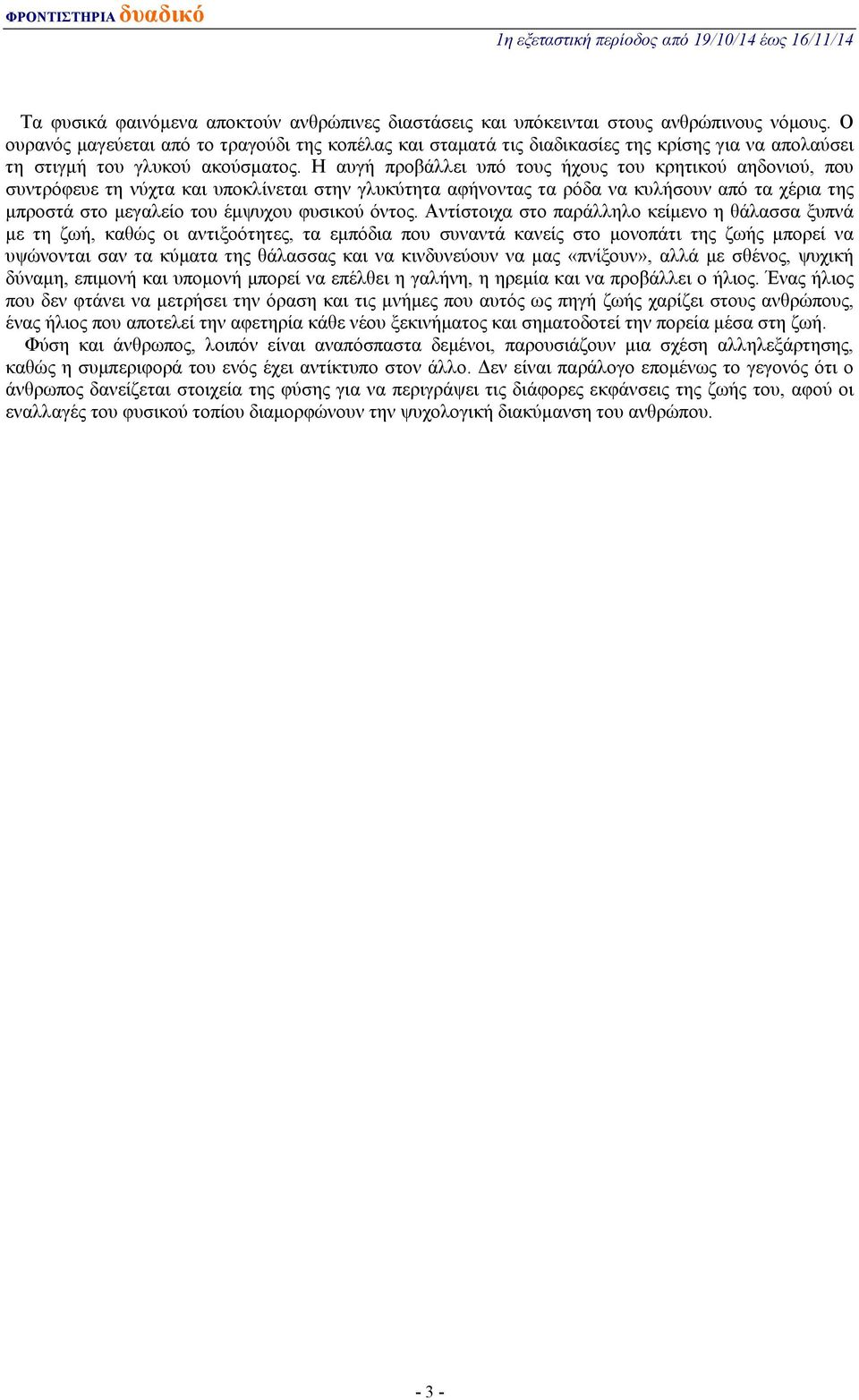 ΦΡΟΝΤΙΣΤΗΡΙΑ δυαδικό

1η εξεταστική περίοδος από 19/10/14 έως 16/11/14

Τα φυσικά φαινόμενα αποκτούν ανθρώπινες διαστάσεις και υπόκεινται στους ανθρώπινους νόμους. Ο ουρανός μαγεύεται από το τραγούδι της κοπέλας και σταματά τις διαδικασίες της κρίσης για να απολαύσει τη στιγμή του γλυκού ακούσματος. Η αυγή προβάλλει υπό τους ήχους του κρητικού αηδονιού, που συντρόφευε τη νύχτα και υποκλίνεται στην γλυκύτητα αφήνοντας τα ρόδα να κυλήσουν από τα χέρια της μπροστά στο μεγαλείο του έμψυχου φυσικού όντος. Αντίστοιχα στο παράλληλο κείμενο η θάλασσα ξυπνά με τη ζωή, καθώς οι αντιξοότητες, τα εμπόδια που συναντά κανείς στο μονοπάτι της ζωής μπορεί να υψώνονται σαν τα κύματα της θάλασσας και να κινδυνεύουν να μας «πνίξουν», αλλά με σθένος, ψυχική δύναμη, επιμονή και υπομονή μπορεί να επέλθει η γαλήνη, η ηρεμία και να προβάλλει ο ήλιος. Ένας ήλιος που δεν φτάνει να μετρήσει την όραση και τις μνήμες που αυτός ως πηγή ζωής χαρίζει στους ανθρώπους, ένας ήλιος που αποτελεί την αφετηρία κάθε νέου ξεκινήματος και σηματοδοτεί την πορεία μέσα στη ζωή.

Φύση και άνθρωπος, λοιπόν είναι αναπόσπαστα δεμένοι, παρουσιάζουν μια σχέση αλληλεξάρτησης, καθώς η συμπεριφορά του ενός έχει αντίκτυπο στον άλλο. Δεν είναι παράλογο επομένως το γεγονός ότι ο άνθρωπος δανείζεται στοιχεία της φύσης για να περιγράψει τις διάφορες εκφάνσεις της ζωής του, αφού οι εναλλαγές του φυσικού τοπίου διαμορφώνουν την ψυχολογική διακύμανση του ανθρώπου.

- 3 -